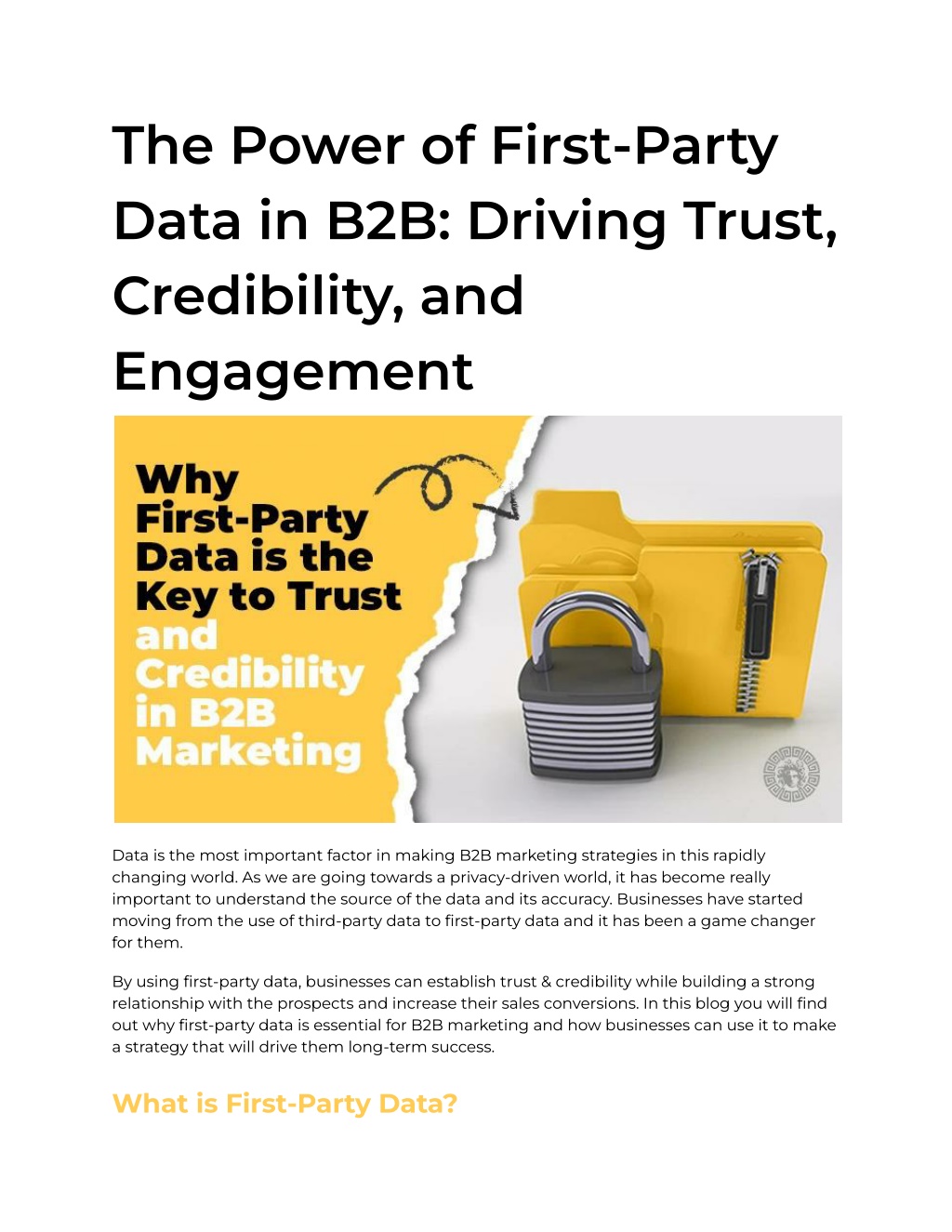 The Power of First-Party Data in B2B: Driving Trust, Credibility, and Engagement

Why First-Party Data is the Key to Trust and Credibility in B2B Marketing

Data is the most important factor in making B2B marketing strategies in this rapidly changing world. As we are going towards a privacy-driven world, it has become really important to understand the source of the data and its accuracy. Businesses have started moving from the use of third-party data to first-party data and it has been a game changer for them.

By using first-party data, businesses can establish trust & credibility while building a strong relationship with the prospects and increase their sales conversions. In this blog you will find out why first-party data is essential for B2B marketing and how businesses can use it to make a strategy that will drive them long-term success.

What is First-Party Data?